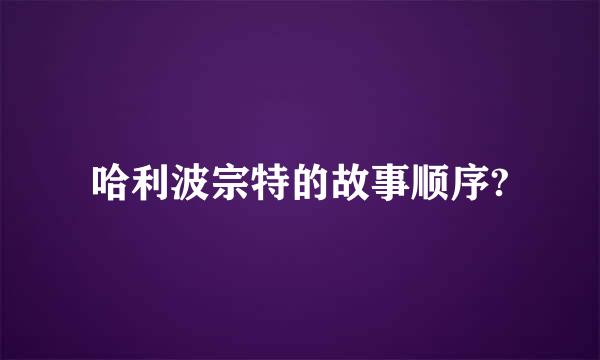 哈利波宗特的故事顺序?